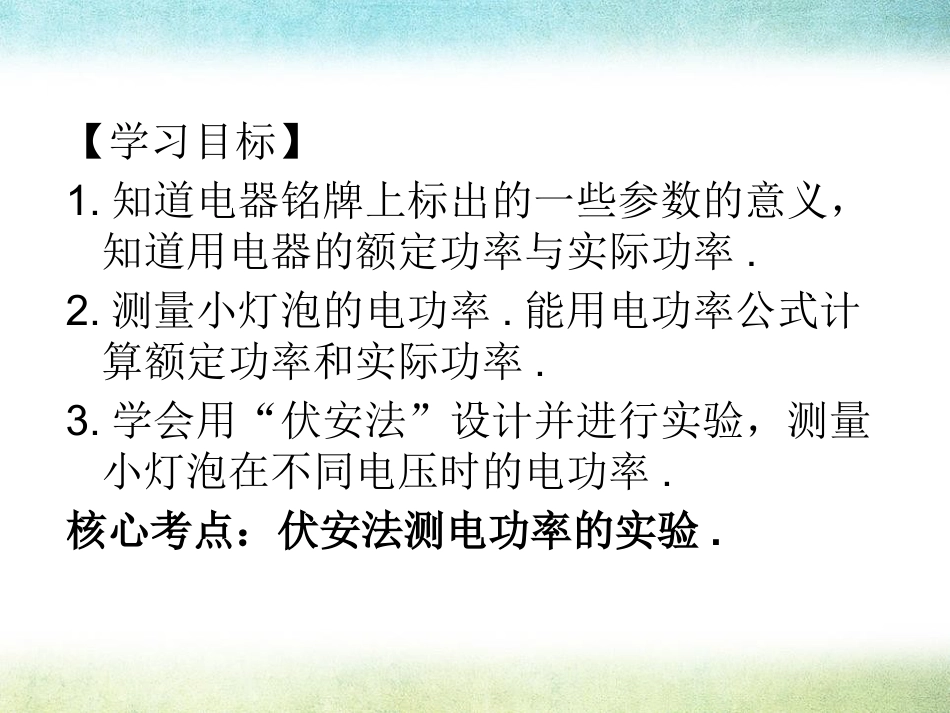 【学习目标】

1. 知道电器铭牌上标出的一些参数的意义，知道用电器的额定功率与实际功率 .

2. 测量小灯泡的电功率 . 能用电功率公式计算额定功率和实际功率 .

3. 学会用“伏安法”设计并进行实验，测量小灯泡在不同电压时的电功率 .

核心考点：伏安法测电功率的实验 .